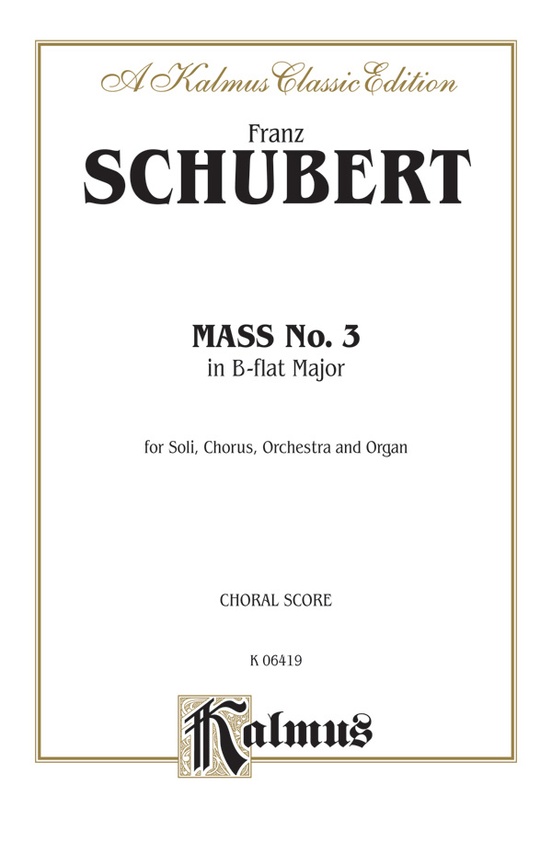 A Kalmus Classic Edition

Franz
SCHUBERT

MASS No. 3
in B-flat Major

for Soli, Chorus, Orchestra and Organ

CHORAL SCORE

K 06419

Kalmus